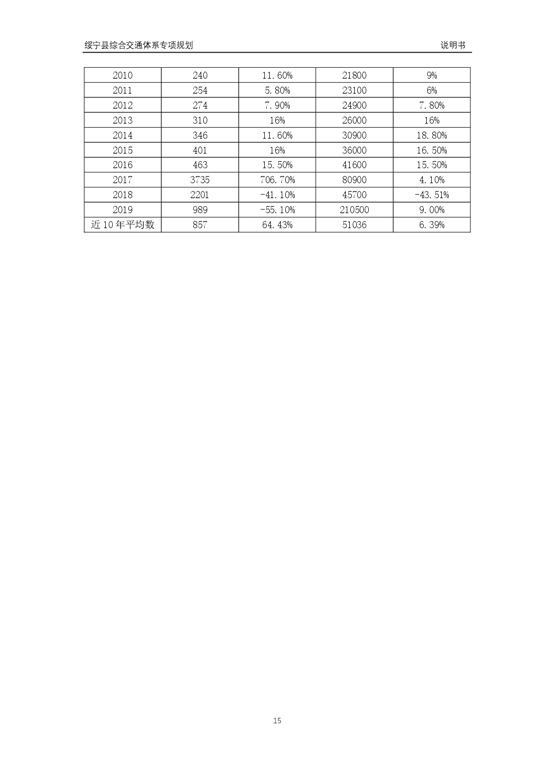 绥宁县综合交通体系专项规划　　说明书

| 2010 | 240 | 11.60% | 21800 | 9% |
|---|---|---|---|---|
| 2011 | 254 | 5.80% | 23100 | 6% |
| 2012 | 274 | 7.90% | 24900 | 7.80% |
| 2013 | 310 | 16% | 26000 | 16% |
| 2014 | 346 | 11.60% | 30900 | 18.80% |
| 2015 | 401 | 16% | 36000 | 16.50% |
| 2016 | 463 | 15.50% | 41600 | 15.50% |
| 2017 | 3735 | 706.70% | 80900 | 4.10% |
| 2018 | 2201 | -41.10% | 45700 | -43.51% |
| 2019 | 989 | -55.10% | 210500 | 9.00% |
| 近10年平均数 | 857 | 64.43% | 51036 | 6.39% |

15